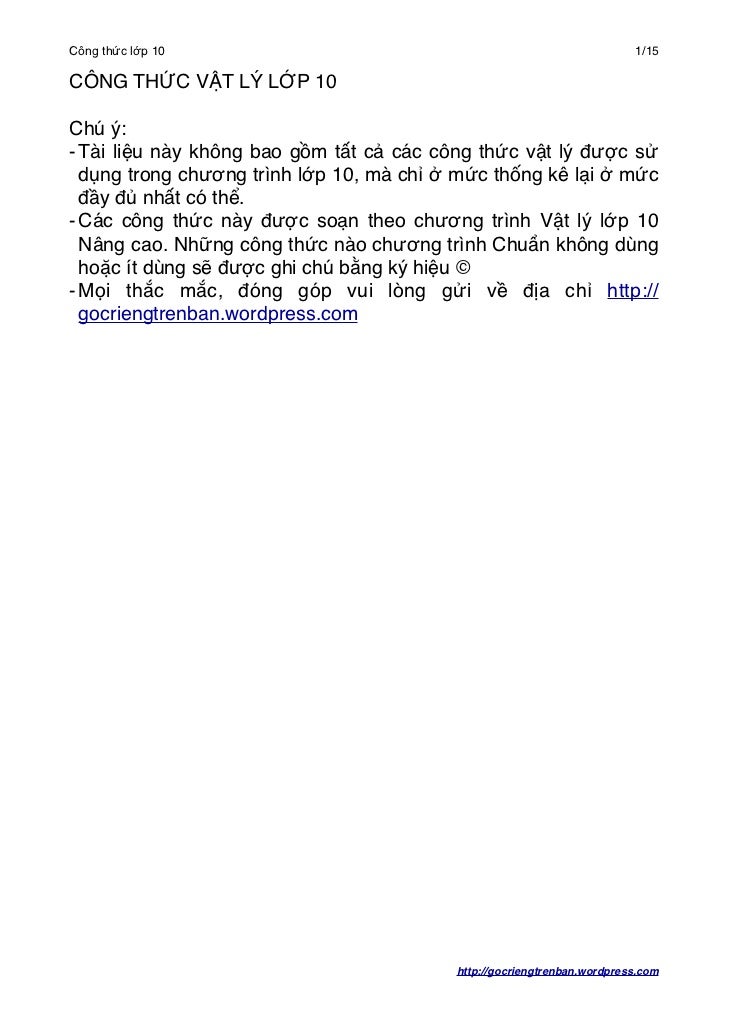 Công thức lớp 10 1/15

CÔNG THỨC VẬT LÝ LỚP 10

Chú ý:
- Tài liệu này không bao gồm tất cả các công thức vật lý được sử dụng trong chương trình lớp 10, mà chỉ ở mức thống kê lại ở mức đầy đủ nhất có thể.
- Các công thức này được soạn theo chương trình Vật lý lớp 10 Nâng cao. Những công thức nào chương trình Chuẩn không dùng hoặc ít dùng sẽ được ghi chú bằng ký hiệu ©
- Mọi thắc mắc, đóng góp vui lòng gửi về địa chỉ http://gocriengtrenban.wordpress.com

http://gocriengtrenban.wordpress.com